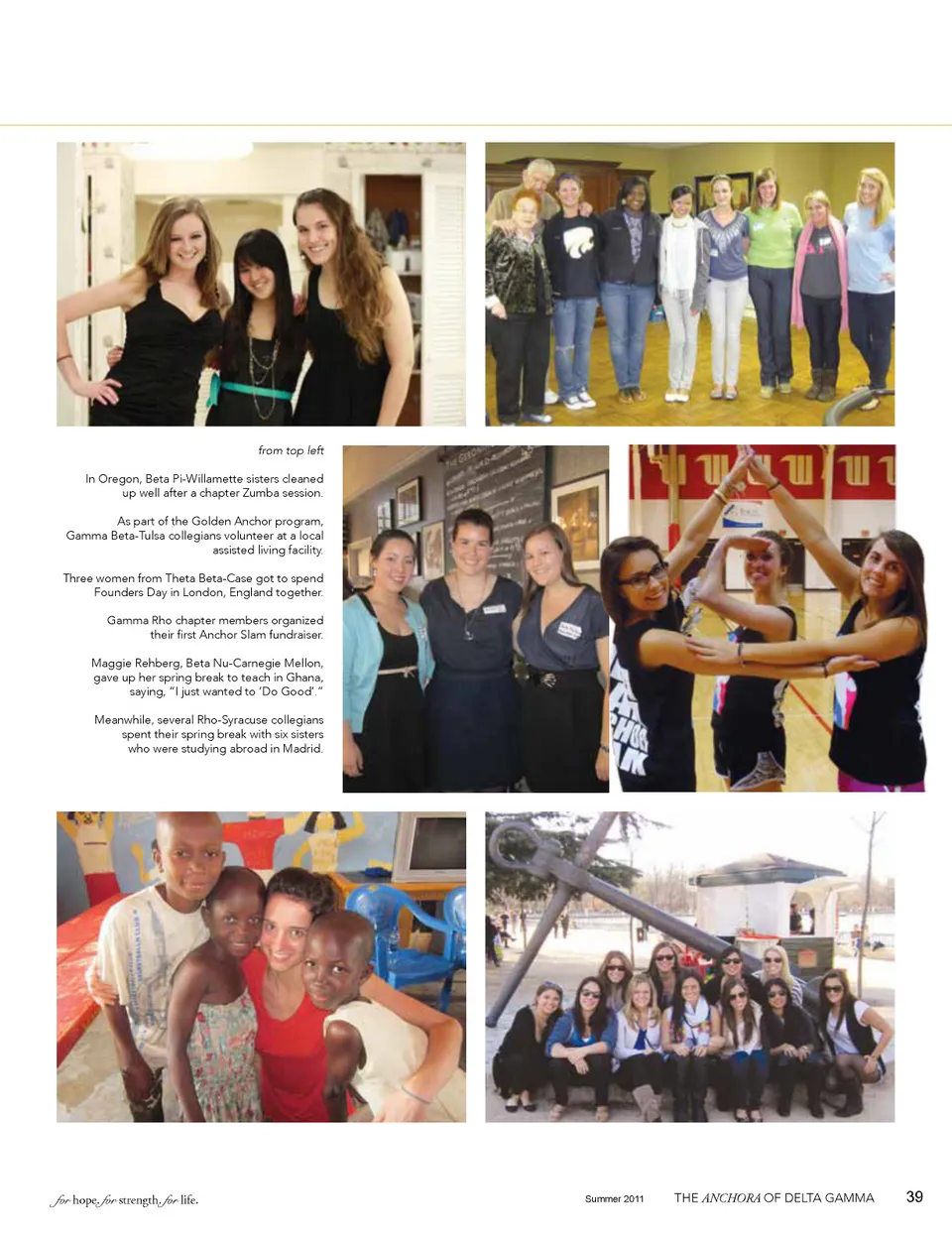 from top left

In Oregon, Beta Pi-Willamette sisters cleaned up well after a chapter Zumba session.

As part of the Golden Anchor program, Gamma Beta-Tulsa collegians volunteer at a local assisted living facility.

Three women from Theta Beta-Case got to spend Founders Day in London, England together.

Gamma Rho chapter members organized their first Anchor Slam fundraiser.

Maggie Rehberg, Beta Nu-Carnegie Mellon, gave up her spring break to teach in Ghana, saying, "I just wanted to 'Do Good'."

Meanwhile, several Rho-Syracuse collegians spent their spring break with six sisters who were studying abroad in Madrid.

for hope. for strength. for life.

Summer 2011 THE ANCHORA OF DELTA GAMMA 39